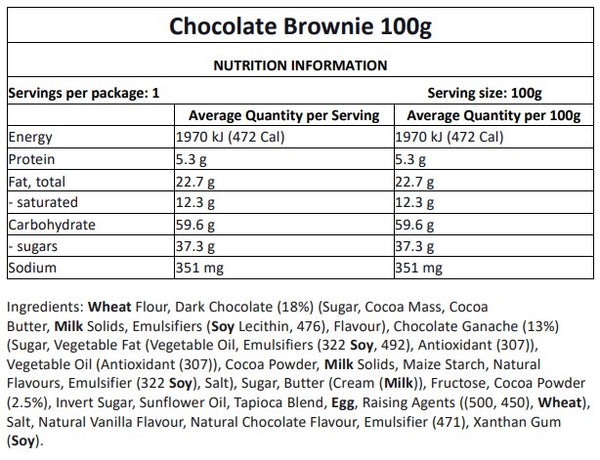 Chocolate Brownie 100g

NUTRITION INFORMATION

Servings per package: 1 Serving size: 100g

| | Average Quantity per Serving | Average Quantity per 100g |
|---|---|---|
| Energy | 1970 kJ (472 Cal) | 1970 kJ (472 Cal) |
| Protein | 5.3 g | 5.3 g |
| Fat, total | 22.7 g | 22.7 g |
| - saturated | 12.3 g | 12.3 g |
| Carbohydrate | 59.6 g | 59.6 g |
| - sugars | 37.3 g | 37.3 g |
| Sodium | 351 mg | 351 mg |

Ingredients: Wheat Flour, Dark Chocolate (18%) (Sugar, Cocoa Mass, Cocoa Butter, Milk Solids, Emulsifiers (Soy Lecithin, 476), Flavour), Chocolate Ganache (13%) (Sugar, Vegetable Fat (Vegetable Oil, Emulsifiers (322 Soy, 492), Antioxidant (307)), Vegetable Oil (Antioxidant (307)), Cocoa Powder, Milk Solids, Maize Starch, Natural Flavours, Emulsifier (322 Soy), Salt), Sugar, Butter (Cream (Milk)), Fructose, Cocoa Powder (2.5%), Invert Sugar, Sunflower Oil, Tapioca Blend, Egg, Raising Agents ((500, 450), Wheat), Salt, Natural Vanilla Flavour, Natural Chocolate Flavour, Emulsifier (471), Xanthan Gum (Soy).